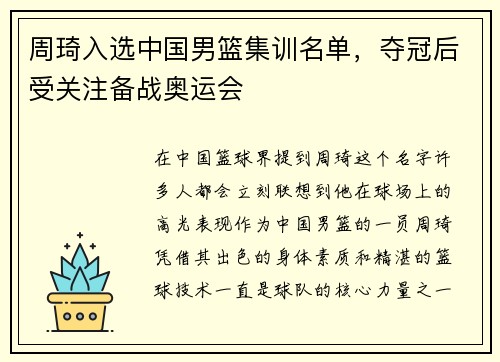 周琦入选中国男篮集训名单，夺冠后受关注备战奥运会

在中国篮球界提到周琦这个名字许多人都会立刻联想到他在球场上的高光表现作为中国男篮的一员周琦凭借其出色的身体素质和精湛的篮球技术一直是球队的核心力量之一